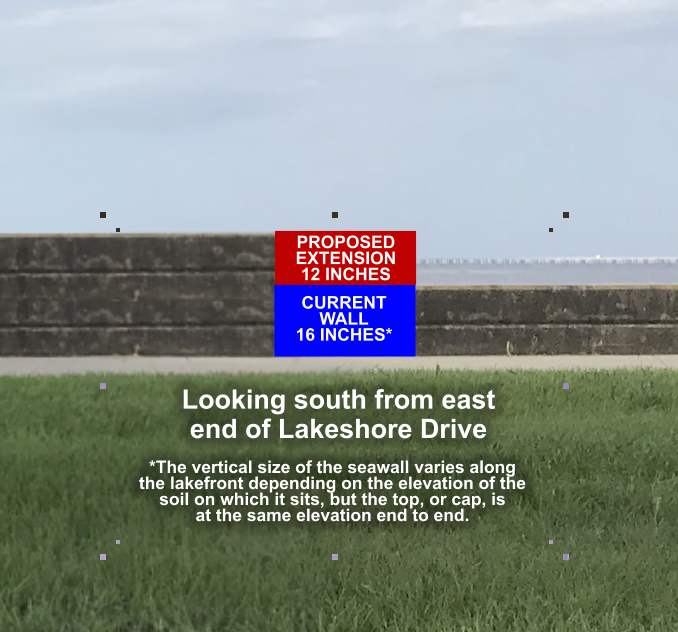 PROPOSED EXTENSION 12 INCHES

CURRENT WALL 16 INCHES*

Looking south from east end of Lakeshore Drive

*The vertical size of the seawall varies along the lakefront depending on the elevation of the soil on which it sits, but the top, or cap, is at the same elevation end to end.